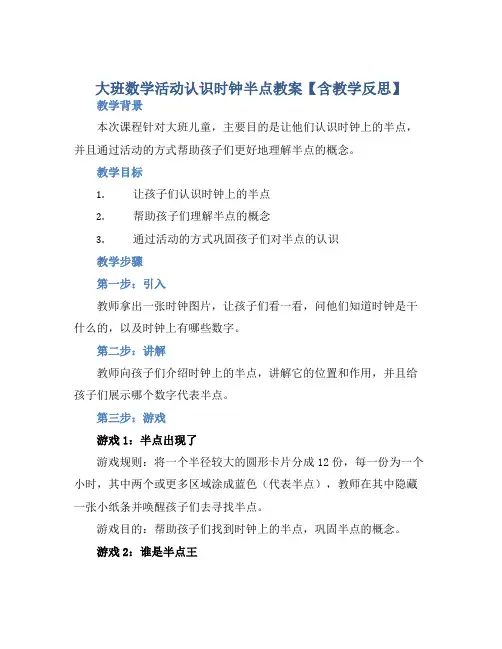 大班数学活动认识时钟半点教案【含教学反思】

教学背景

本次课程针对大班儿童，主要目的是让他们认识时钟上的半点，并且通过活动的方式帮助孩子们更好地理解半点的概念。

教学目标

1. 让孩子们认识时钟上的半点

2. 帮助孩子们理解半点的概念

3. 通过活动的方式巩固孩子们对半点的认识

教学步骤

第一步：引入

教师拿出一张时钟图片，让孩子们看一看，问他们知道时钟是干什么的，以及时钟上有哪些数字。

第二步：讲解

教师向孩子们介绍时钟上的半点，讲解它的位置和作用，并且给孩子们展示哪个数字代表半点。

第三步：游戏

游戏 1：半点出现了

游戏规则：将一个半径较大的圆形卡片分成 12 份，每一份为一个小时，其中两个或更多区域涂成蓝色（代表半点），教师在其中隐藏一张小纸条并唤醒孩子们去寻找半点。

游戏目的：帮助孩子们找到时钟上的半点，巩固半点的概念。

游戏 2：谁是半点王